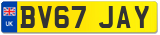 UK
BV67 JAY